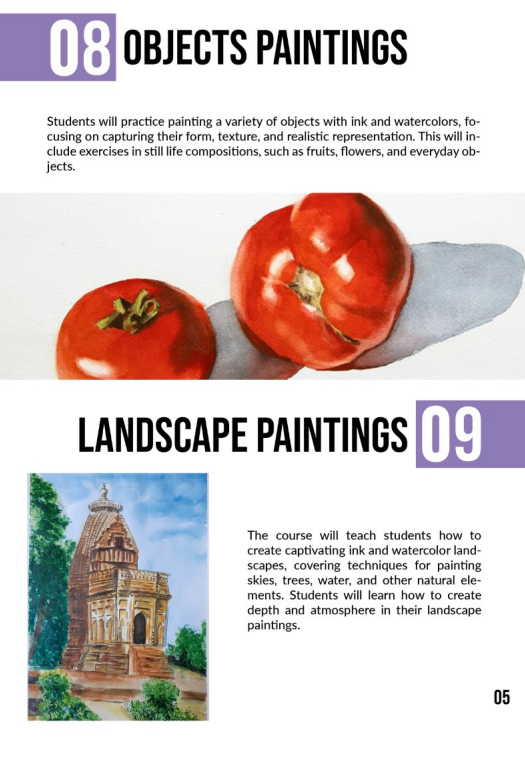 08 OBJECTS PAINTINGS

Students will practice painting a variety of objects with ink and watercolors, focusing on capturing their form, texture, and realistic representation. This will include exercises in still life compositions, such as fruits, flowers, and everyday objects.

LANDSCAPE PAINTINGS 09

The course will teach students how to create captivating ink and watercolor landscapes, covering techniques for painting skies, trees, water, and other natural elements. Students will learn how to create depth and atmosphere in their landscape paintings.

05